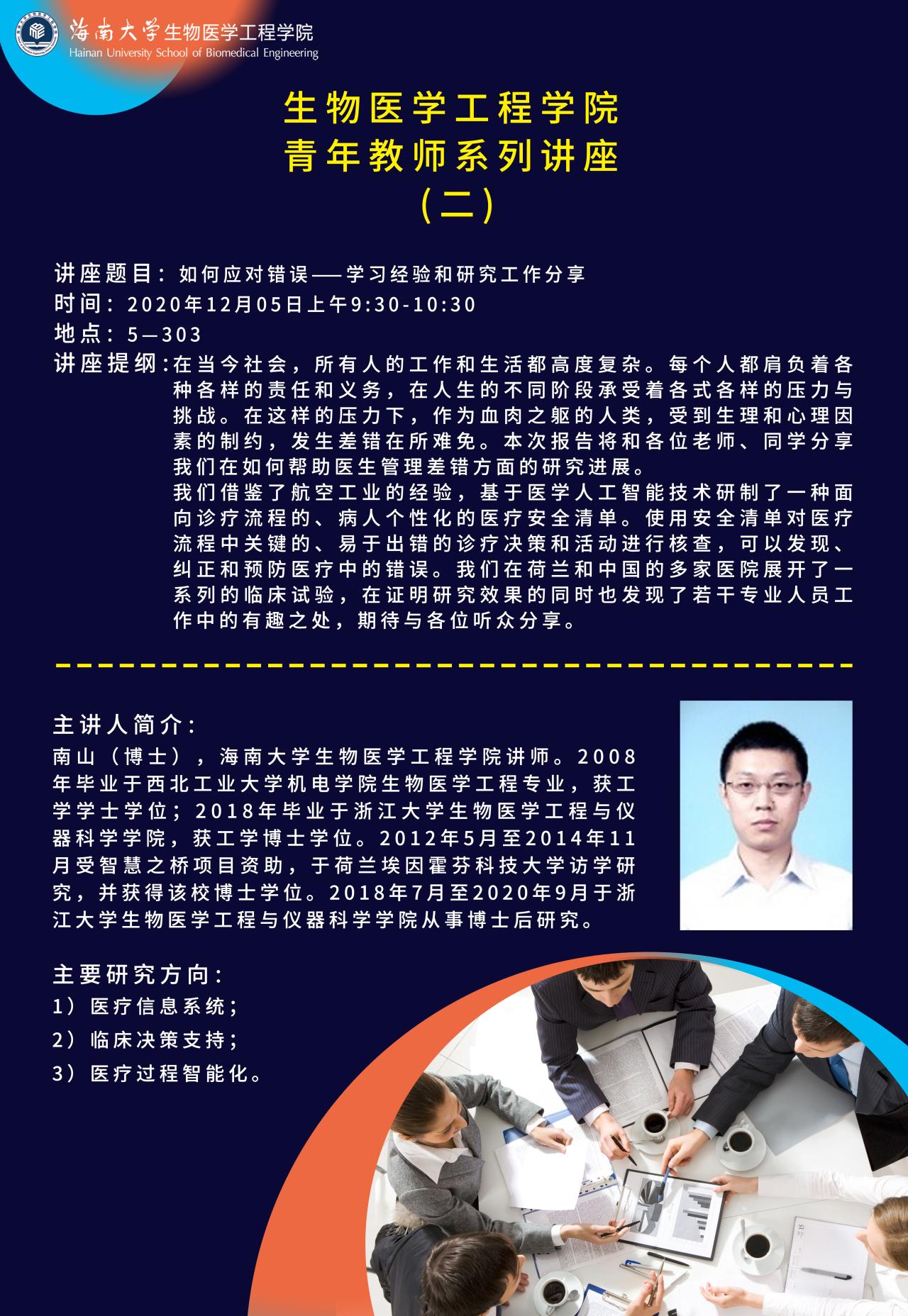 海南大学生物医学工程学院
Hainan University School of Biomedical Engineering

生物医学工程学院
青年教师系列讲座
（二）

讲座题目：如何应对错误——学习经验和研究工作分享
时间：2020年12月05日上午9:30-10:30
地点：5—303
讲座提纲：在当今社会，所有人的工作和生活都高度复杂。每个人都肩负着各种各样的责任和义务，在人生的不同阶段承受着各式各样的压力与挑战。在这样的压力下，作为血肉之躯的人类，受到生理和心理因素的制约，发生差错在所难免。本次报告将和各位老师、同学分享我们在如何帮助医生管理差错方面的研究进展。
我们借鉴了航空工业的经验，基于医学人工智能技术研制了一种面向诊疗流程的、病人个性化的医疗安全清单。使用安全清单对医疗流程中关键的、易于出错的诊疗决策和活动进行核查，可以发现、纠正和预防医疗中的错误。我们在荷兰和中国的多家医院展开了一系列的临床试验，在证明研究效果的同时也发现了若干专业人员工作中的有趣之处，期待与各位听众分享。

主讲人简介：
南山（博士），海南大学生物医学工程学院讲师。2008年毕业于西北工业大学机电学院生物医学工程专业，获工学学士学位；2018年毕业于浙江大学生物医学工程与仪器科学学院，获工学博士学位。2012年5月至2014年11月受智慧之桥项目资助，于荷兰埃因霍芬科技大学访学研究，并获得该校博士学位。2018年7月至2020年9月于浙江大学生物医学工程与仪器科学学院从事博士后研究。

主要研究方向：
1）医疗信息系统；
2）临床决策支持；
3）医疗过程智能化。